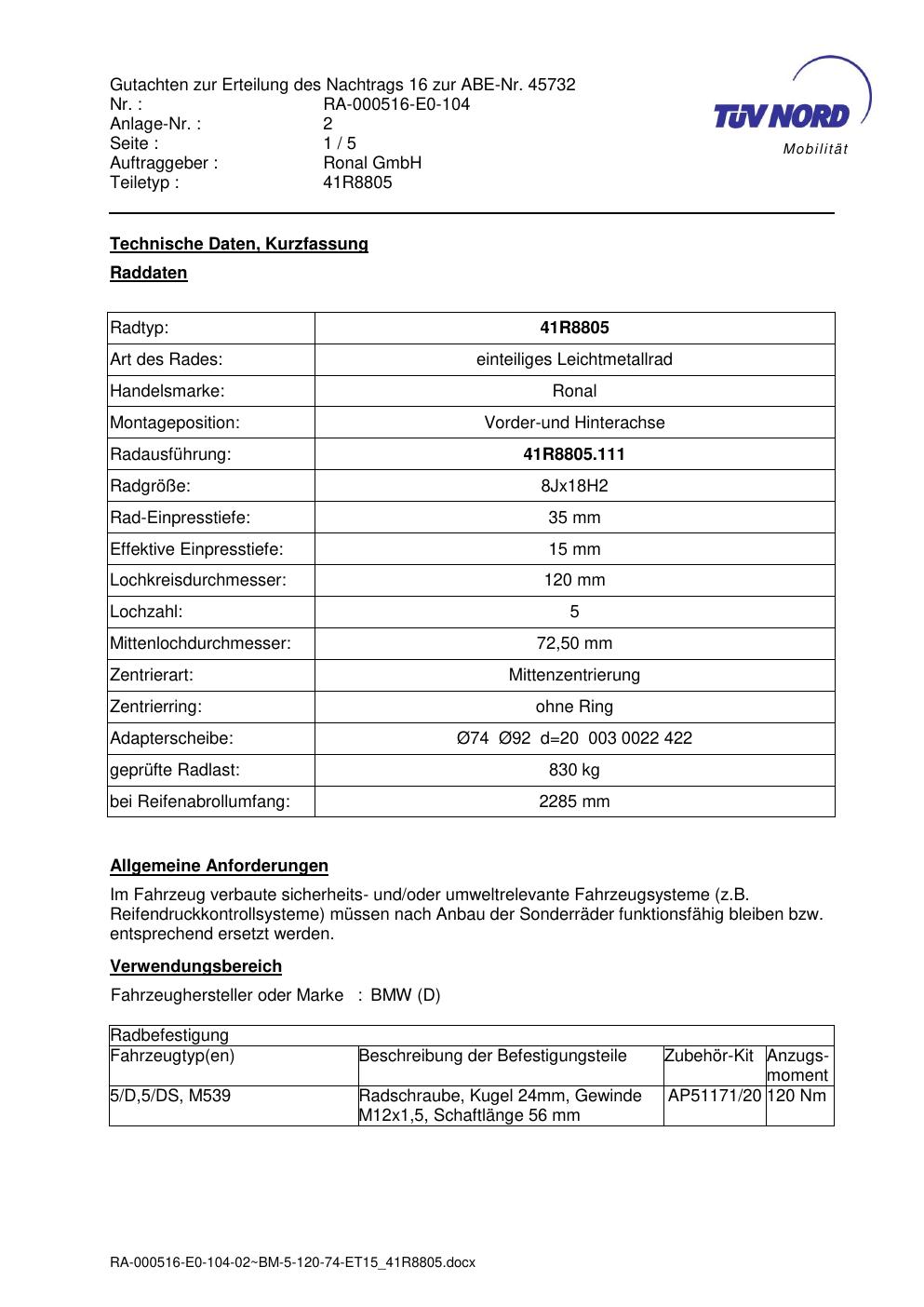 Gutachten zur Erteilung des Nachtrags 16 zur ABE-Nr. 45732
Nr. : RA-000516-E0-104
Anlage-Nr. : 2
Seite : 1 / 5
Auftraggeber : Ronal GmbH
Teiletyp : 41R8805

TÜV NORD
Mobilität

Technische Daten, Kurzfassung

Raddaten

| Radtyp: | 41R8805 |
|---|---|
| Art des Rades: | einteiliges Leichtmetallrad |
| Handelsmarke: | Ronal |
| Montageposition: | Vorder-und Hinterachse |
| Radausführung: | 41R8805.111 |
| Radgröße: | 8Jx18H2 |
| Rad-Einpresstiefe: | 35 mm |
| Effektive Einpresstiefe: | 15 mm |
| Lochkreisdurchmesser: | 120 mm |
| Lochzahl: | 5 |
| Mittenlochdurchmesser: | 72,50 mm |
| Zentrierart: | Mittenzentrierung |
| Zentrierring: | ohne Ring |
| Adapterscheibe: | Ø74 Ø92 d=20 003 0022 422 |
| geprüfte Radlast: | 830 kg |
| bei Reifenabrollumfang: | 2285 mm |

Allgemeine Anforderungen

Im Fahrzeug verbaute sicherheits- und/oder umweltrelevante Fahrzeugsysteme (z.B. Reifendruckkontrollsysteme) müssen nach Anbau der Sonderräder funktionsfähig bleiben bzw. entsprechend ersetzt werden.

Verwendungsbereich

Fahrzeughersteller oder Marke : BMW (D)

| Radbefestigung | | | |
|---|---|---|---|
| Fahrzeugtyp(en) | Beschreibung der Befestigungsteile | Zubehör-Kit | Anzugs-moment |
| 5/D,5/DS, M539 | Radschraube, Kugel 24mm, Gewinde M12x1,5, Schaftlänge 56 mm | AP51171/20 | 120 Nm |

RA-000516-E0-104-02~BM-5-120-74-ET15_41R8805.docx